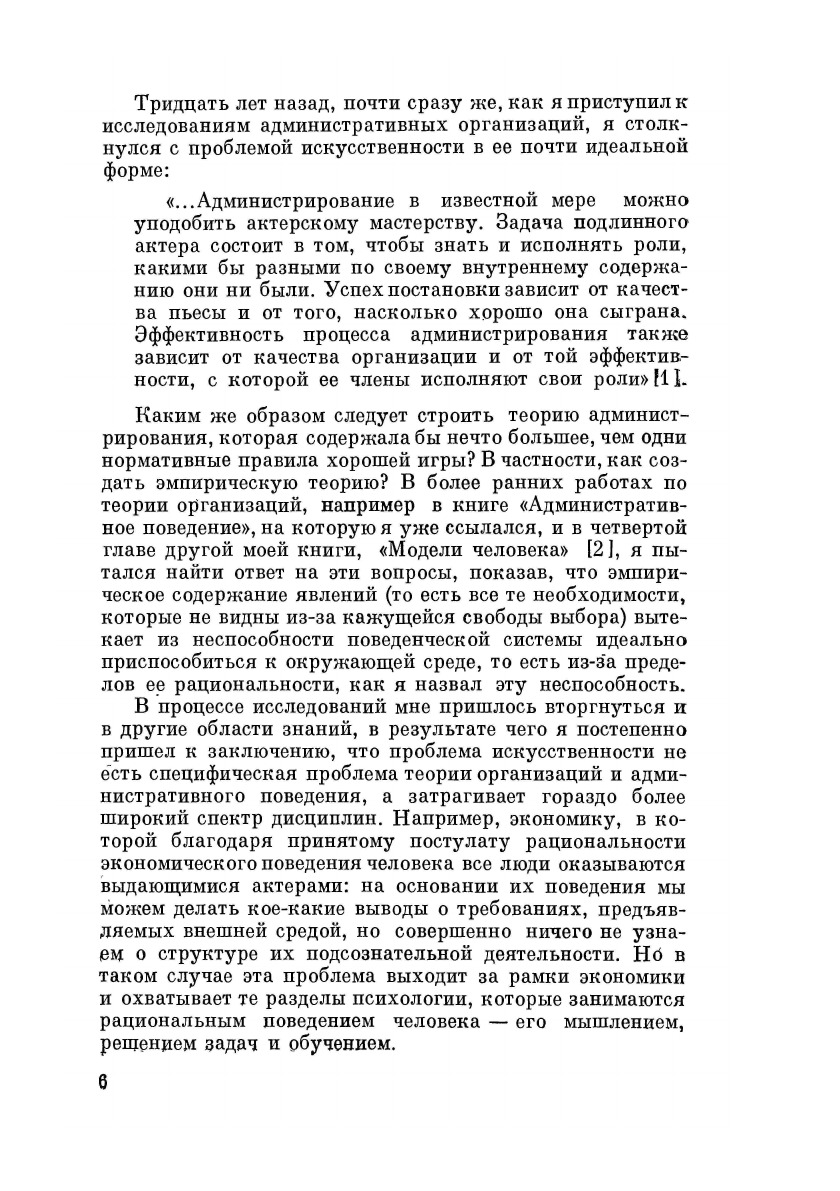 Тридцать лет назад, почти сразу же, как я приступил к исследованиям административных организаций, я столкнулся с проблемой искусственности в ее почти идеальной форме:

«...Администрирование в известной мере можно уподобить актерскому мастерству. Задача подлинного актера состоит в том, чтобы знать и исполнять роли, какими бы разными по своему внутреннему содержанию они ни были. Успех постановки зависит от качества пьесы и от того, насколько хорошо она сыграна. Эффективность процесса администрирования также зависит от качества организации и от той эффективности, с которой ее члены исполняют свои роли» [1].

Каким же образом следует строить теорию администрирования, которая содержала бы нечто большее, чем одни нормативные правила хорошей игры? В частности, как создать эмпирическую теорию? В более ранних работах по теории организаций, например в книге «Административное поведение», на которую я уже ссылался, и в четвертой главе другой моей книги, «Модели человека» [2], я пытался найти ответ на эти вопросы, показав, что эмпирическое содержание явлений (то есть все те необходимости, которые не видны из-за кажущейся свободы выбора) вытекает из неспособности поведенческой системы идеально приспособиться к окружающей среде, то есть из-за пределов ее рациональности, как я назвал эту неспособность.

В процессе исследований мне пришлось вторгнуться и в другие области знаний, в результате чего я постепенно пришел к заключению, что проблема искусственности не есть специфическая проблема теории организаций и административного поведения, а затрагивает гораздо более широкий спектр дисциплин. Например, экономику, в которой благодаря принятому постулату рациональности экономического поведения человека все люди оказываются выдающимися актерами: на основании их поведения мы можем делать кое-какие выводы о требованиях, предъявляемых внешней средой, но совершенно ничего не узнаем о структуре их подсознательной деятельности. Но в таком случае эта проблема выходит за рамки экономики и охватывает те разделы психологии, которые занимаются рациональным поведением человека — его мышлением, решением задач и обучением.

6